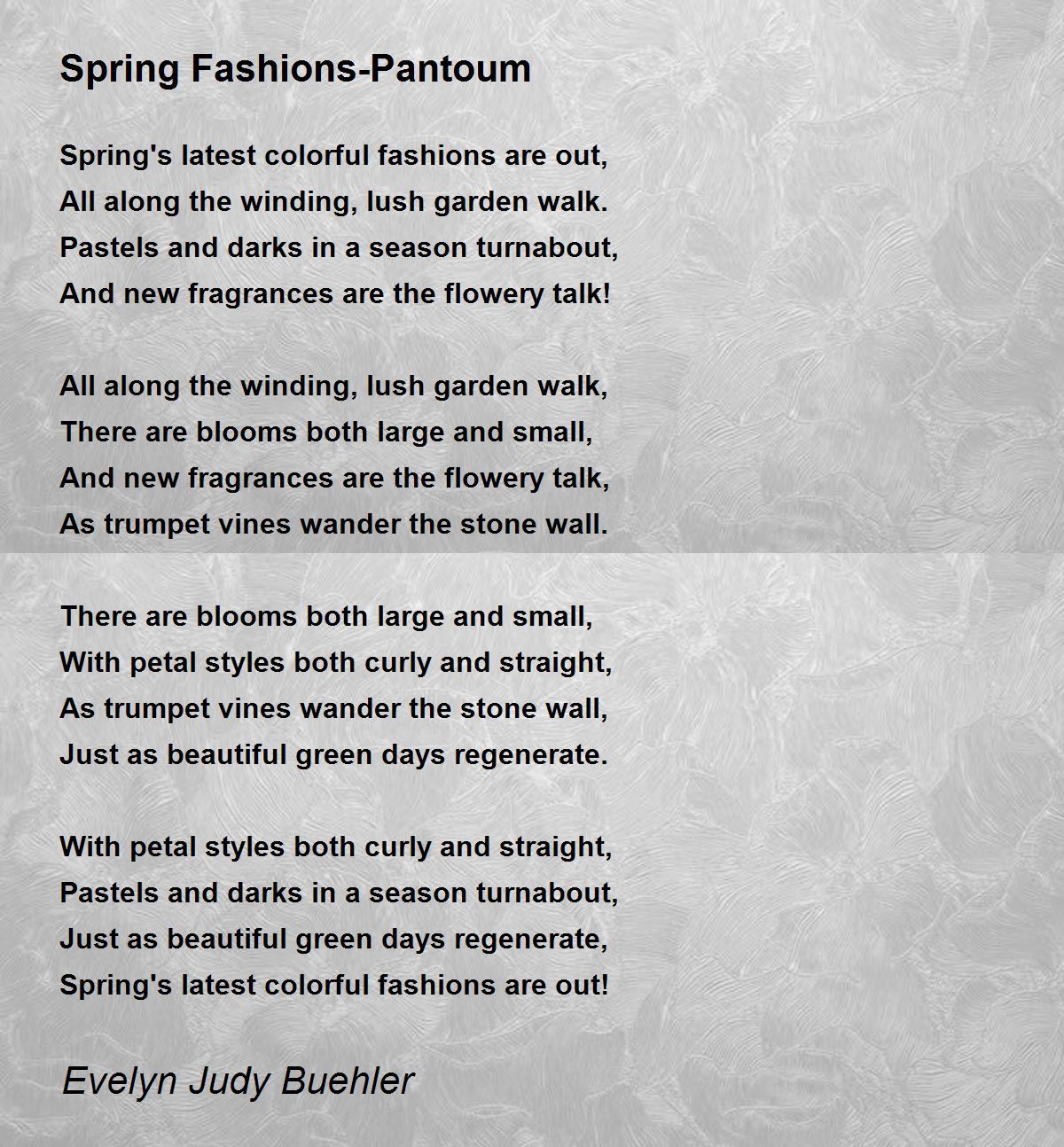 Spring Fashions-Pantoum

Spring's latest colorful fashions are out,
All along the winding, lush garden walk.
Pastels and darks in a season turnabout,
And new fragrances are the flowery talk!

All along the winding, lush garden walk,
There are blooms both large and small,
And new fragrances are the flowery talk,
As trumpet vines wander the stone wall.

There are blooms both large and small,
With petal styles both curly and straight,
As trumpet vines wander the stone wall,
Just as beautiful green days regenerate.

With petal styles both curly and straight,
Pastels and darks in a season turnabout,
Just as beautiful green days regenerate,
Spring's latest colorful fashions are out!

Evelyn Judy Buehler